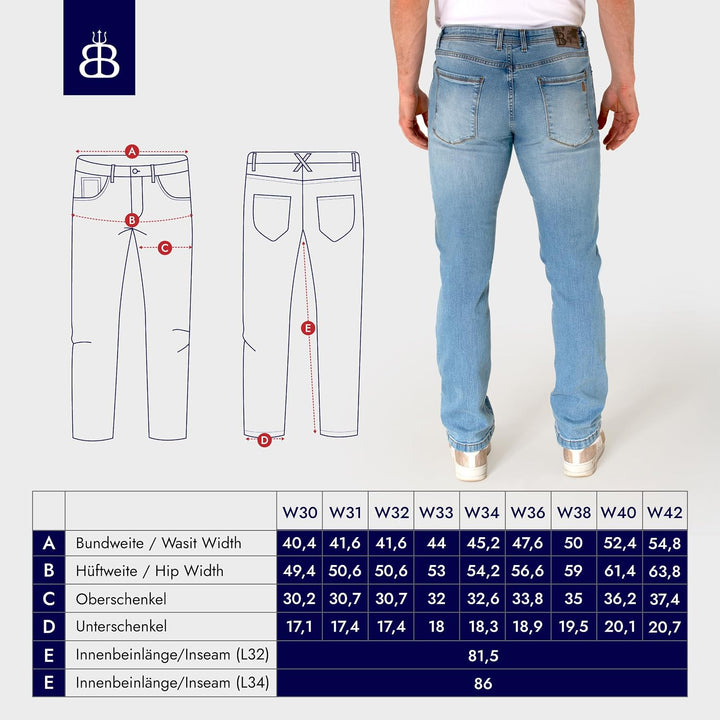 A

B

C

E

D

| | | W30 | W31 | W32 | W33 | W34 | W36 | W38 | W40 | W42 |
|---|---|---|---|---|---|---|---|---|---|---|
| A | Bundweite / Wasit Width | 40,4 | 41,6 | 41,6 | 44 | 45,2 | 47,6 | 50 | 52,4 | 54,8 |
| B | Hüftweite / Hip Width | 49,4 | 50,6 | 50,6 | 53 | 54,2 | 56,6 | 59 | 61,4 | 63,8 |
| C | Oberschenkel | 30,2 | 30,7 | 30,7 | 32 | 32,6 | 33,8 | 35 | 36,2 | 37,4 |
| D | Unterschenkel | 17,1 | 17,4 | 17,4 | 18 | 18,3 | 18,9 | 19,5 | 20,1 | 20,7 |
| E | Innenbeinlänge/Inseam (L32) | 81,5 | | | | | | | | |
| E | Innenbeinlänge/Inseam (L34) | 86 | | | | | | | | |